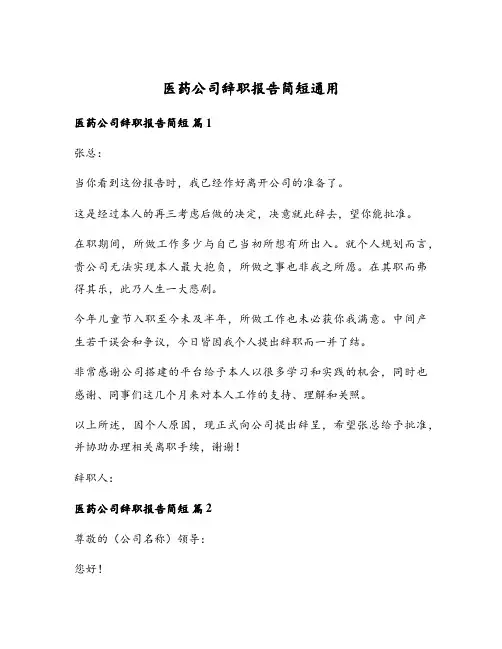 医药公司辞职报告简短通用

医药公司辞职报告简短 篇1

张总：

当你看到这份报告时，我已经作好离开公司的准备了。

这是经过本人的再三考虑后做的决定，决意就此辞去，望你能批准。

在职期间，所做工作多少与自己当初所想有所出入。就个人规划而言，贵公司无法实现本人最大抱负，所做之事也非我之所愿。在其职而弗得其乐，此乃人生一大悲剧。

今年儿童节入职至今未及半年，所做工作也未必获你我满意。中间产生若干误会和争议，今日皆因我个人提出辞职而一并了结。

非常感谢公司搭建的平台给予本人以很多学习和实践的机会，同时也感谢、同事们这几个月来对本人工作的支持、理解和关照。

以上所述，因个人原因，现正式向公司提出辞呈，希望张总给予批准，并协助办理相关离职手续，谢谢！

辞职人：

医药公司辞职报告简短 篇2

尊敬的（公司名称）领导：

您好！